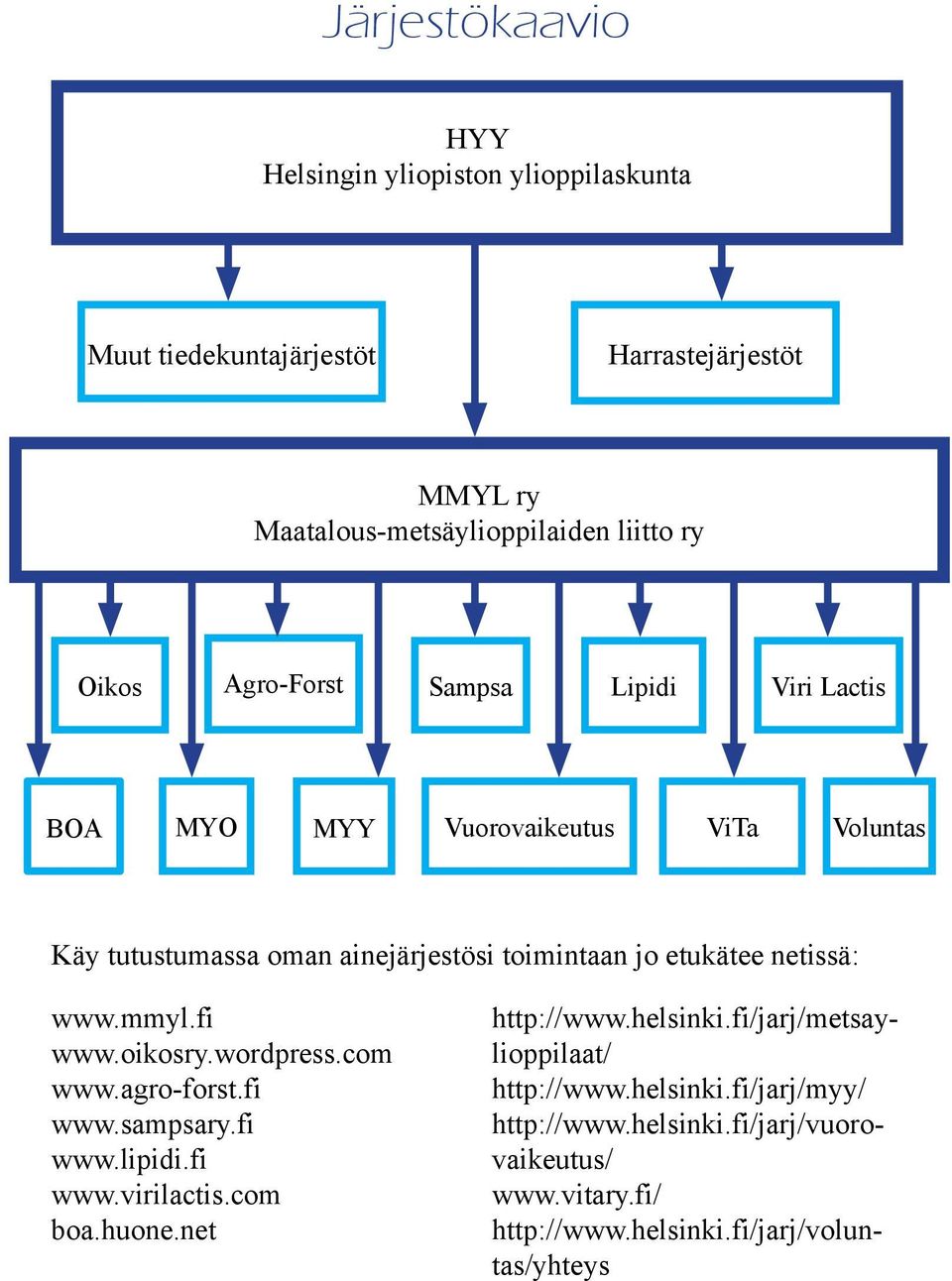 Järjestökaavio

HYY
Helsingin yliopiston ylioppilaskunta

Muut tiedekuntajärjestöt

Harrastejärjestöt

MMYL ry
Maatalous-metsäylioppilaiden liitto ry

Oikos

Agro-Forst

Sampsa

Lipidi

Viri Lactis

BOA

MYO

MYY

Vuorovaikeutus

ViTa

Voluntas

Käy tutustumassa oman ainejärjestösi toimintaan jo etukätee netissä:

www.mmyl.fi
www.oikosry.wordpress.com
www.agro-forst.fi
www.sampsary.fi
www.lipidi.fi
www.virilactis.com
boa.huone.net

http://www.helsinki.fi/jarj/metsaylioppilaat/
http://www.helsinki.fi/jarj/myy/
http://www.helsinki.fi/jarj/vuorovaikeutus/
www.vitary.fi/
http://www.helsinki.fi/jarj/voluntas/yhteys